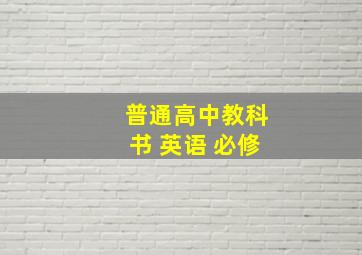 普通高中教科书 英语 必修